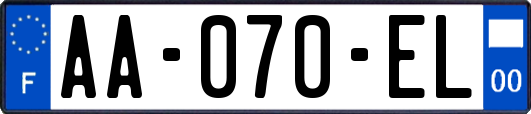 F

AA-070-EL

00